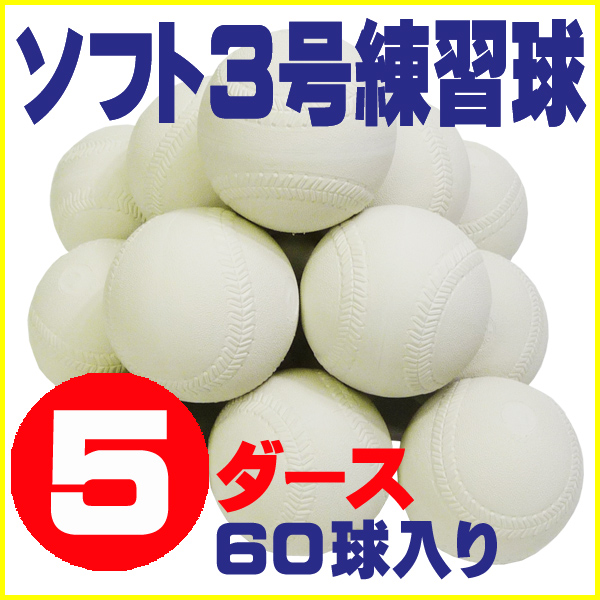 ソフト3号練習球

5 ダース
60球入り